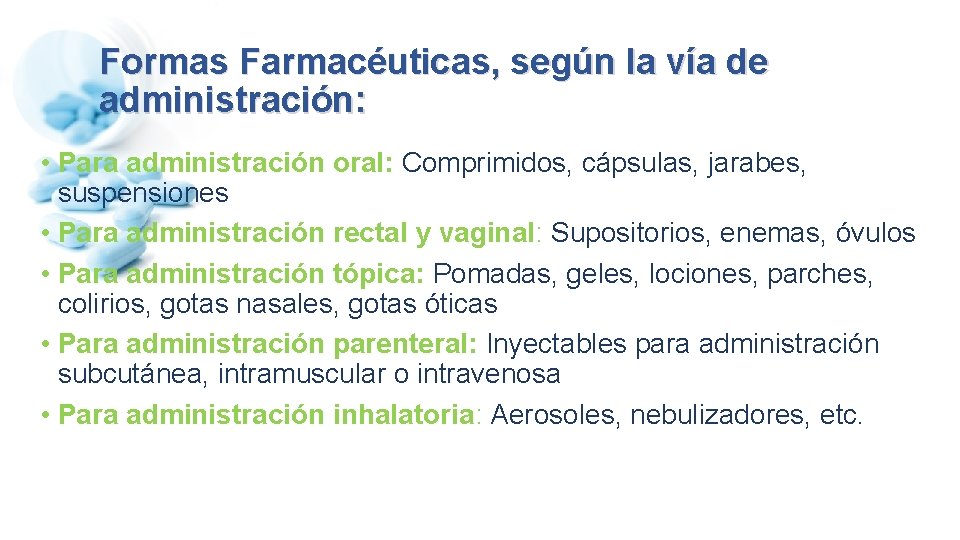 Formas Farmacéuticas, según la vía de administración:

• Para administración oral: Comprimidos, cápsulas, jarabes, suspensiones
• Para administración rectal y vaginal: Supositorios, enemas, óvulos
• Para administración tópica: Pomadas, geles, lociones, parches, colirios, gotas nasales, gotas óticas
• Para administración parenteral: Inyectables para administración subcutánea, intramuscular o intravenosa
• Para administración inhalatoria: Aerosoles, nebulizadores, etc.